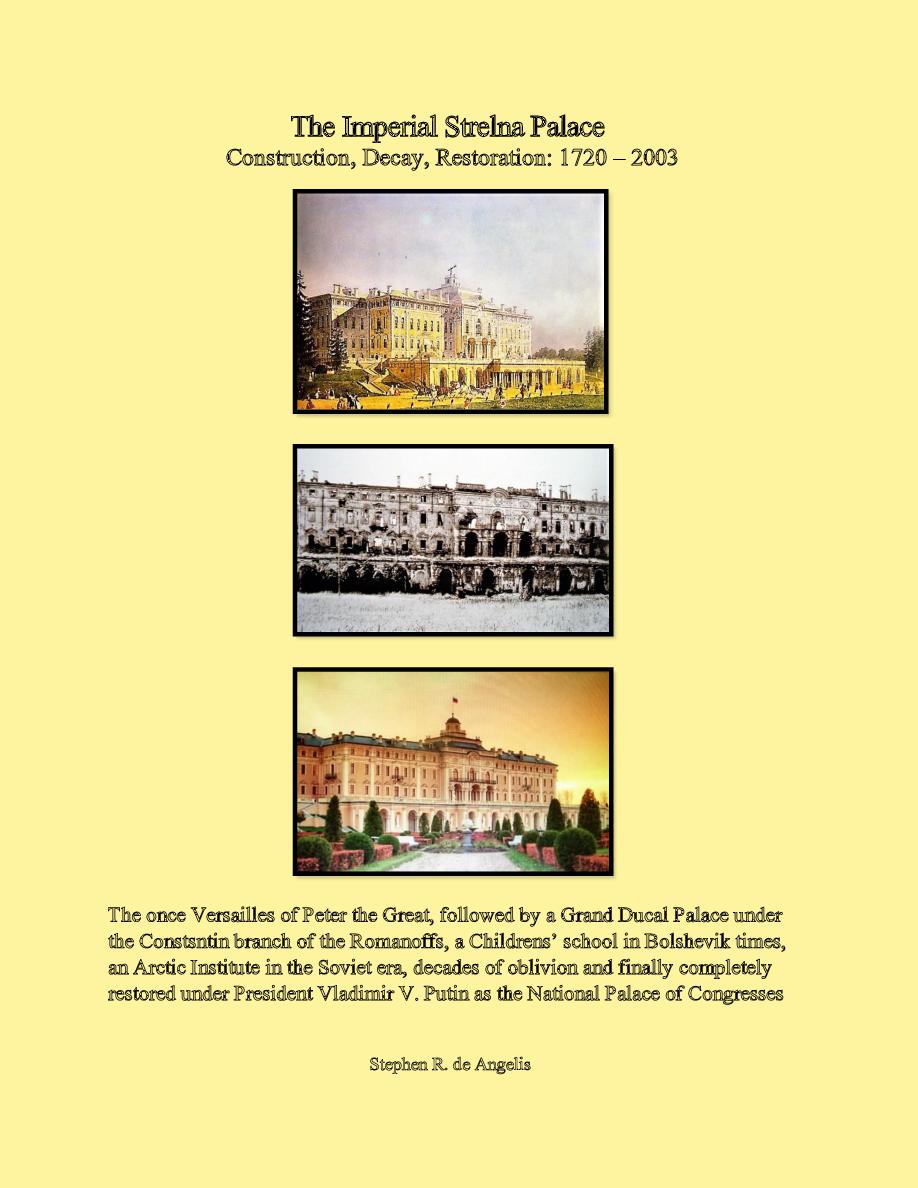 The Imperial Strelna Palace
Construction, Decay, Restoration: 1720 – 2003

The once Versailles of Peter the Great, followed by a Grand Ducal Palace under the Constsntin branch of the Romanoffs, a Childrens' school in Bolshevik times, an Arctic Institute in the Soviet era, decades of oblivion and finally completely restored under President Vladimir V. Putin as the National Palace of Congresses

Stephen R. de Angelis